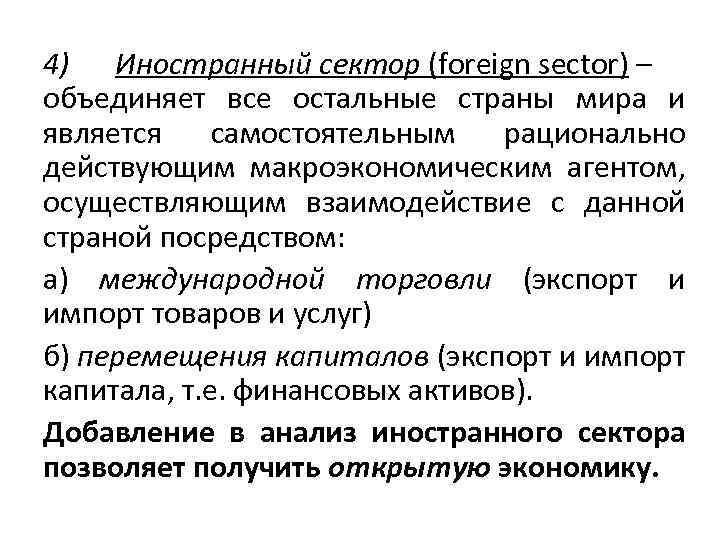 4) Иностранный сектор (foreign sector) – объединяет все остальные страны мира и является самостоятельным рационально действующим макроэкономическим агентом, осуществляющим взаимодействие с данной страной посредством:

а) международной торговли (экспорт и импорт товаров и услуг)

б) перемещения капиталов (экспорт и импорт капитала, т.е. финансовых активов).

Добавление в анализ иностранного сектора позволяет получить открытую экономику.